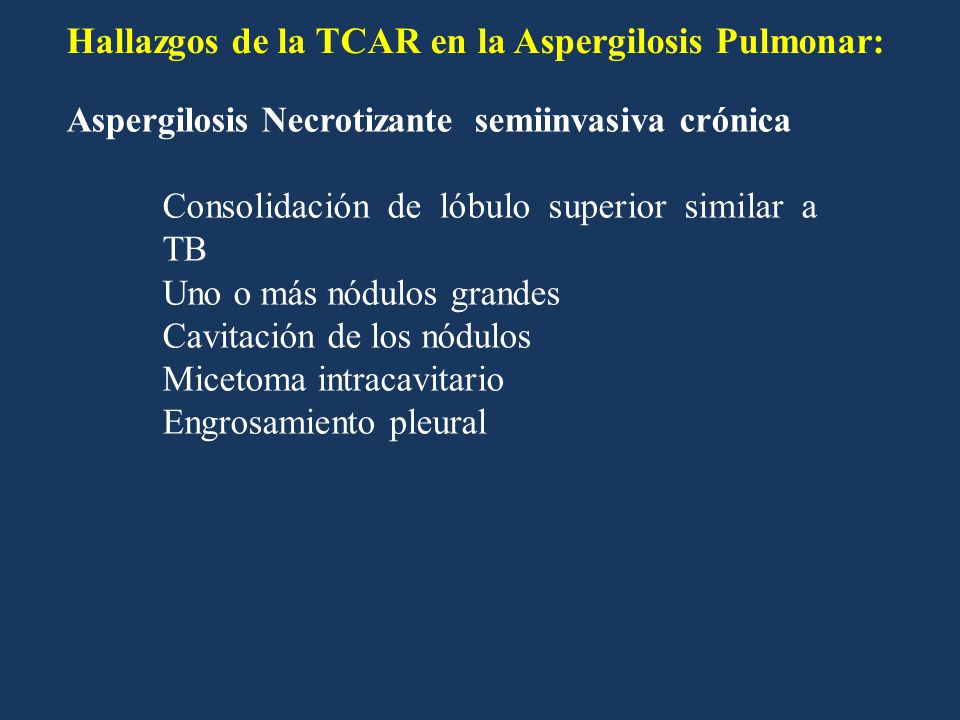 Hallazgos de la TCAR en la Aspergilosis Pulmonar:

Aspergilosis Necrotizante semiinvasiva crónica

Consolidación de lóbulo superior similar a TB
Uno o más nódulos grandes
Cavitación de los nódulos
Micetoma intracavitario
Engrosamiento pleural